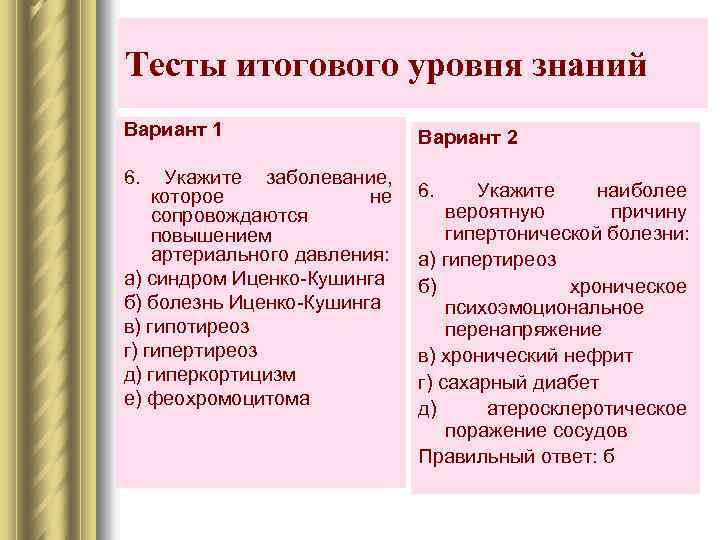 Тесты итогового уровня знаний

Вариант 1

6. Укажите заболевание, которое не сопровождаются повышением артериального давления:

а) синдром Иценко-Кушинга

б) болезнь Иценко-Кушинга

в) гипотиреоз

г) гипертиреоз

д) гиперкортицизм

е) феохромоцитома

Вариант 2

6. Укажите наиболее вероятную причину гипертонической болезни:

а) гипертиреоз

б) хроническое психоэмоциональное перенапряжение

в) хронический нефрит

г) сахарный диабет

д) атеросклеротическое поражение сосудов

Правильный ответ: б